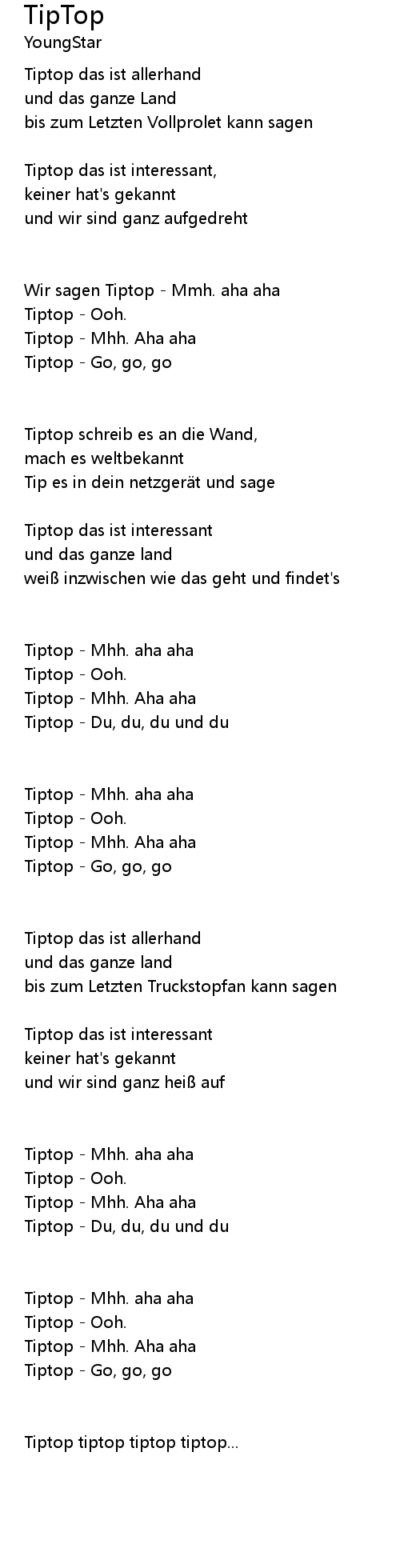 TipTop
YoungStar

Tiptop das ist allerhand
und das ganze Land
bis zum Letzten Vollprolet kann sagen

Tiptop das ist interessant,
keiner hat's gekannt
und wir sind ganz aufgedreht

Wir sagen Tiptop - Mmh. aha aha
Tiptop - Ooh.
Tiptop - Mhh. Aha aha
Tiptop - Go, go, go

Tiptop schreib es an die Wand,
mach es weltbekannt
Tip es in dein netzgerät und sage

Tiptop das ist interessant
und das ganze land
weiß inzwischen wie das geht und findet's

Tiptop - Mhh. aha aha
Tiptop - Ooh.
Tiptop - Mhh. Aha aha
Tiptop - Du, du, du und du

Tiptop - Mhh. aha aha
Tiptop - Ooh.
Tiptop - Mhh. Aha aha
Tiptop - Go, go, go

Tiptop das ist allerhand
und das ganze land
bis zum Letzten Truckstopfan kann sagen

Tiptop das ist interessant
keiner hat's gekannt
und wir sind ganz heiß auf

Tiptop - Mhh. aha aha
Tiptop - Ooh.
Tiptop - Mhh. Aha aha
Tiptop - Du, du, du und du

Tiptop - Mhh. aha aha
Tiptop - Ooh.
Tiptop - Mhh. Aha aha
Tiptop - Go, go, go

Tiptop tiptop tiptop tiptop...